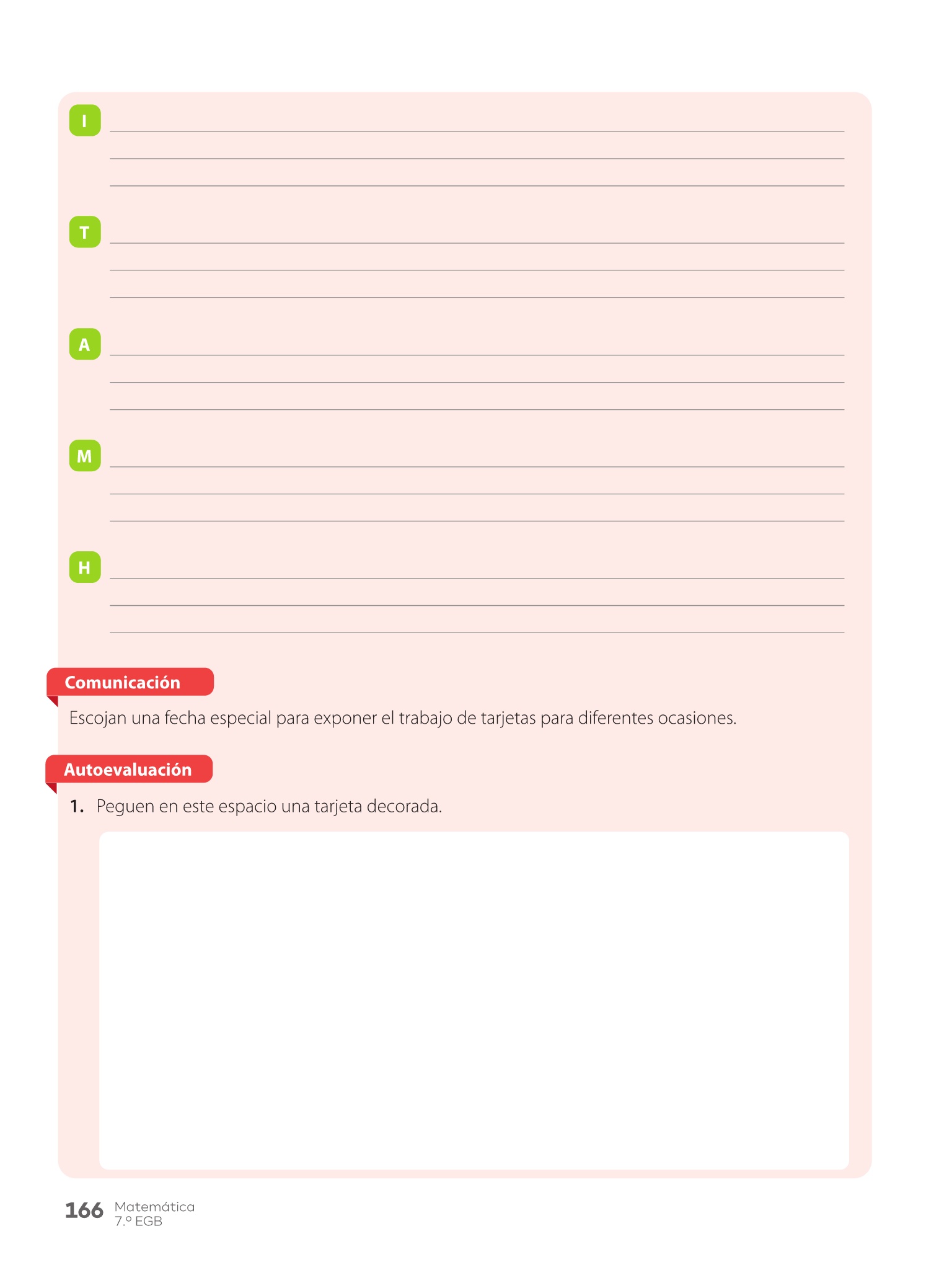 I

T

A

M

H

Comunicación

Escojan una fecha especial para exponer el trabajo de tarjetas para diferentes ocasiones.

Autoevaluación

1. Peguen en este espacio una tarjeta decorada.

166 Matemática
7.º EGB